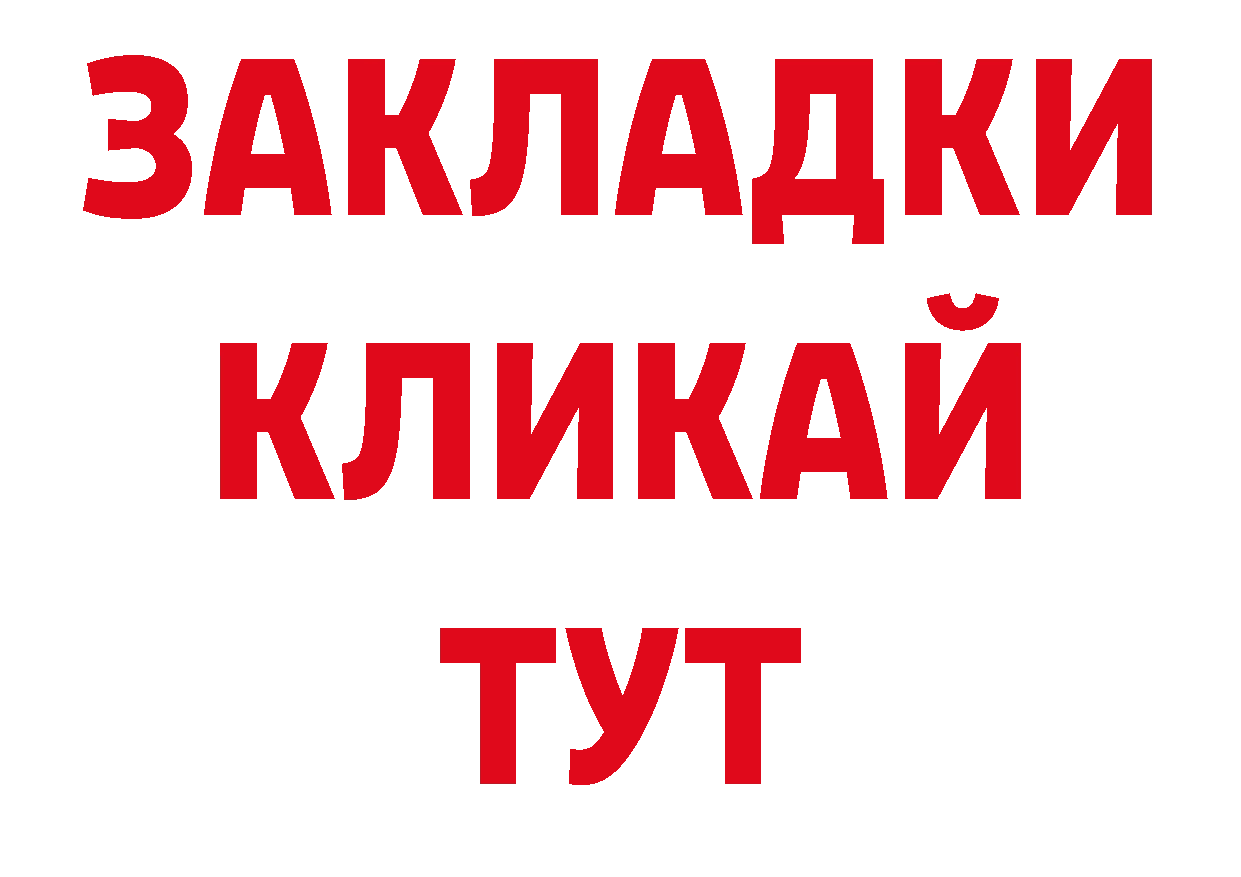 ЗАКЛАДКИ
КЛИКАЙ
ТУТ